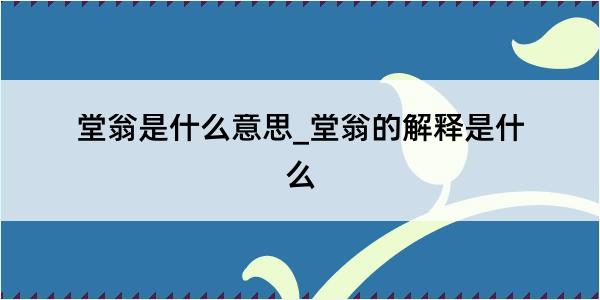 堂翁是什么意思_堂翁的解释是什么